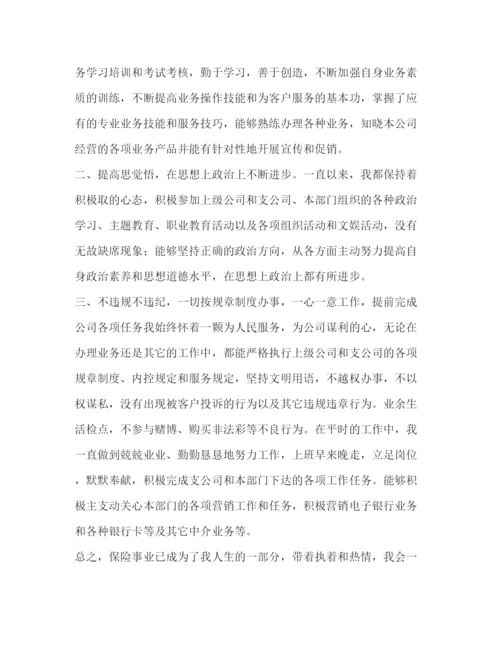 务学习培训和考试考核，勤于学习，善于创造，不断加强自身业务素质的训练，不断提高业务操作技能和为客户服务的基本功，掌握了应有的专业业务技能和服务技巧，能够熟练办理各种业务，知晓本公司经营的各项业务产品并能有针对性地开展宣传和促销。

二、提高思觉悟，在思想上政治上不断进步。一直以来，我都保持着积极取的心态，积极参加上级公司和支公司、本部门组织的各种政治学习、主题教育、职业教育活动以及各项组织活动和文娱活动，没有无故缺席现象；能够坚持正确的政治方向，从各方面主动努力提高自身政治素养和思想道德水平，在思想上政治上都有所进步。

三、不违规不违纪，一切按规章制度办事，一心一意工作，提前完成公司各项任务我始终怀着一颗为人民服务，为公司谋利的心，无论在办理业务还是其它的工作中，都能严格执行上级公司和支公司的各项规章制度、内控规定和服务规定，坚持文明用语，不越权办事，不以权谋私，没有出现被客户投诉的行为以及其它违规违章行为。业余生活检点，不参与赌博、购买非法彩等不良行为。在平时的工作中，我一直做到兢兢业业、勤勤恳恳地努力工作，上班早来晚走，立足岗位，默默奉献，积极完成支公司和本部门下达的各项工作任务。能够积极主支动关心本部门的各项营销工作和任务，积极营销电子银行业务和各种银行卡等及其它中介业务等。

总之，保险事业已成为了我人生的一部分，带着执着和热情，我会一